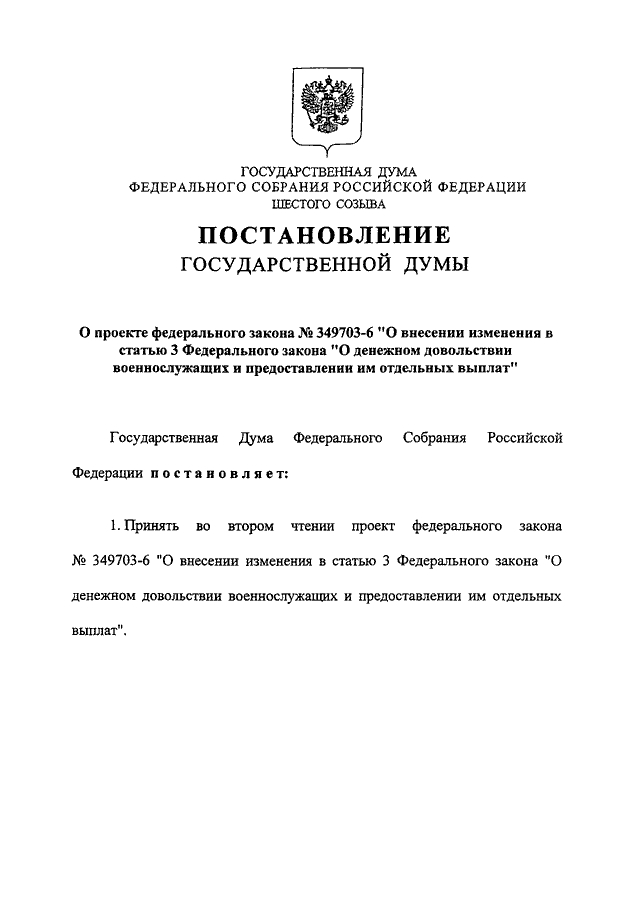 ГОСУДАРСТВЕННАЯ ДУМА
ФЕДЕРАЛЬНОГО СОБРАНИЯ РОССИЙСКОЙ ФЕДЕРАЦИИ
ШЕСТОГО СОЗЫВА

ПОСТАНОВЛЕНИЕ
ГОСУДАРСТВЕННОЙ ДУМЫ

О проекте федерального закона № 349703-6 "О внесении изменения в статью 3 Федерального закона "О денежном довольствии военнослужащих и предоставлении им отдельных выплат"

Государственная Дума Федерального Собрания Российской Федерации постановляет:

1. Принять во втором чтении проект федерального закона № 349703-6 "О внесении изменения в статью 3 Федерального закона "О денежном довольствии военнослужащих и предоставлении им отдельных выплат".